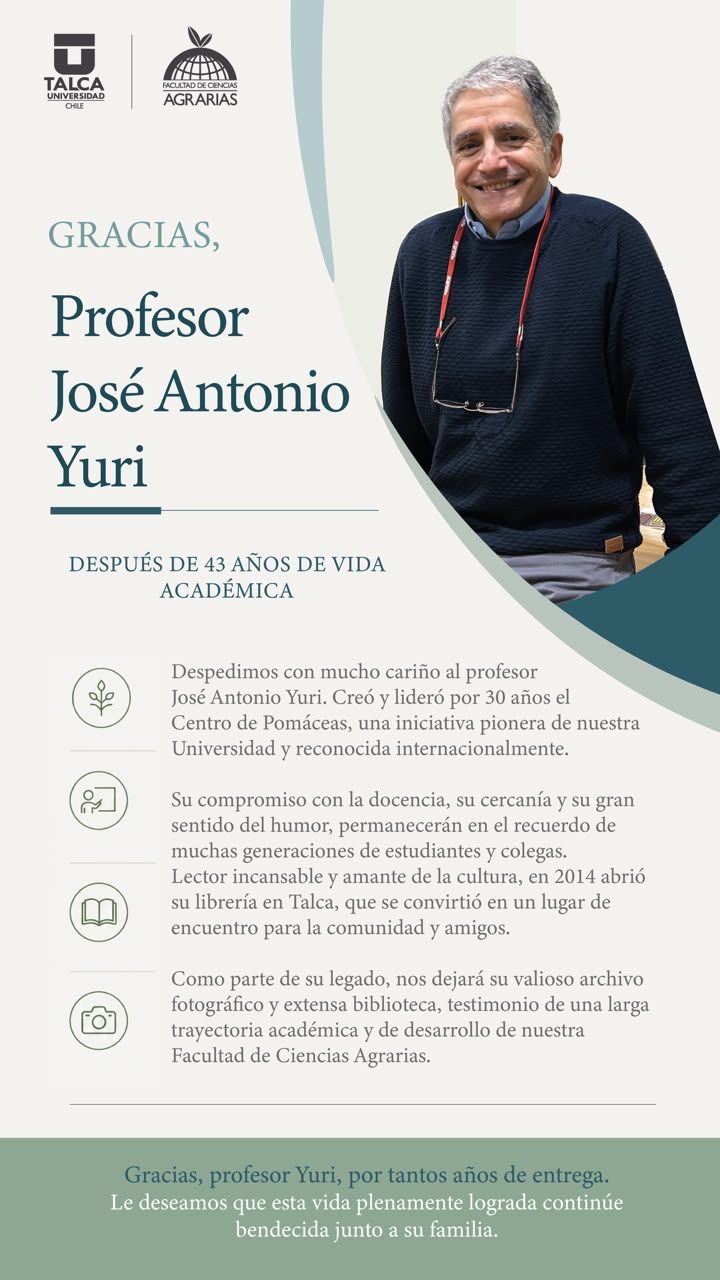 TALCA UNIVERSIDAD CHILE

FACULTAD DE CIENCIAS AGRARIAS

GRACIAS,

Profesor José Antonio Yuri

DESPUÉS DE 43 AÑOS DE VIDA ACADÉMICA

Despedimos con mucho cariño al profesor José Antonio Yuri. Creó y lideró por 30 años el Centro de Pomáceas, una iniciativa pionera de nuestra Universidad y reconocida internacionalmente.

Su compromiso con la docencia, su cercanía y su gran sentido del humor, permanecerán en el recuerdo de muchas generaciones de estudiantes y colegas.
Lector incansable y amante de la cultura, en 2014 abrió su librería en Talca, que se convirtió en un lugar de encuentro para la comunidad y amigos.

Como parte de su legado, nos dejará su valioso archivo fotográfico y extensa biblioteca, testimonio de una larga trayectoria académica y de desarrollo de nuestra Facultad de Ciencias Agrarias.

Gracias, profesor Yuri, por tantos años de entrega.
Le deseamos que esta vida plenamente lograda continúe bendecida junto a su familia.